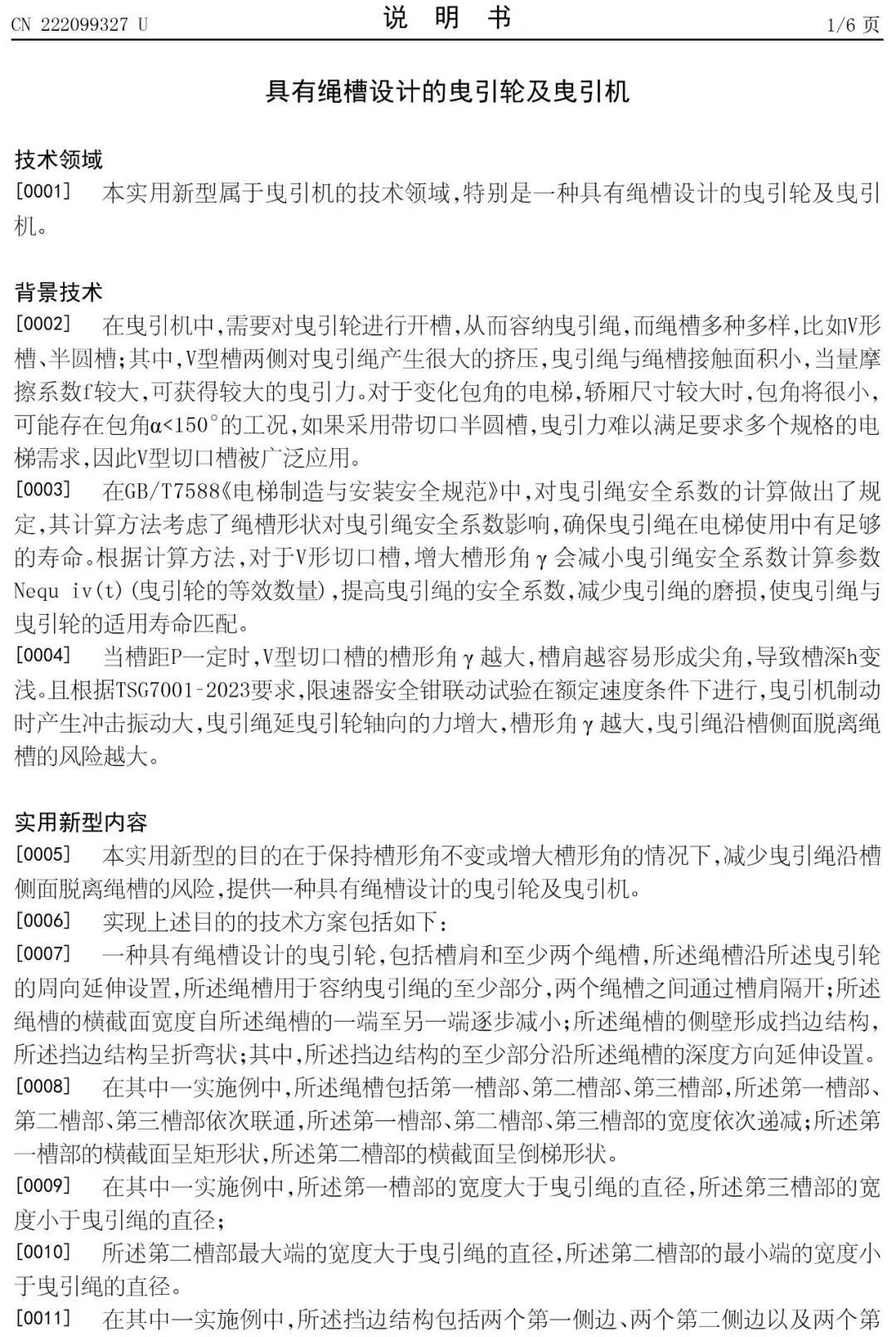 CN 222099327 U　　说　明　书　　1/6 页

具有绳槽设计的曳引轮及曳引机

技术领域

[0001]　本实用新型属于曳引机的技术领域,特别是一种具有绳槽设计的曳引轮及曳引机。

背景技术

[0002]　在曳引机中,需要对曳引轮进行开槽,从而容纳曳引绳,而绳槽多种多样,比如V形槽、半圆槽;其中,V型槽两侧对曳引绳产生很大的挤压,曳引绳与绳槽接触面积小,当量摩擦系数f较大,可获得较大的曳引力。对于变化包角的电梯,轿厢尺寸较大时,包角将很小,可能存在包角α<150°的工况,如果采用带切口半圆槽,曳引力难以满足要求多个规格的电梯需求,因此V型切口槽被广泛应用。

[0003]　在GB/T7588《电梯制造与安装安全规范》中,对曳引绳安全系数的计算做出了规定,其计算方法考虑了绳槽形状对曳引绳安全系数影响,确保曳引绳在电梯使用中有足够的寿命。根据计算方法,对于V形切口槽,增大槽形角γ会减小曳引绳安全系数计算参数Nequ iv(t)(曳引轮的等效数量),提高曳引绳的安全系数,减少曳引绳的磨损,使曳引绳与曳引轮的适用寿命匹配。

[0004]　当槽距P一定时,V型切口槽的槽形角γ越大,槽肩越容易形成尖角,导致槽深h变浅。且根据TSG7001-2023要求,限速器安全钳联动试验在额定速度条件下进行,曳引机制动时产生冲击振动大,曳引绳延曳引轮轴向的力增大,槽形角γ越大,曳引绳沿槽侧面脱离绳槽的风险越大。

实用新型内容

[0005]　本实用新型的目的在于保持槽形角不变或增大槽形角的情况下,减少曳引绳沿槽侧面脱离绳槽的风险,提供一种具有绳槽设计的曳引轮及曳引机。

[0006]　实现上述目的的技术方案包括如下:

[0007]　一种具有绳槽设计的曳引轮,包括槽肩和至少两个绳槽,所述绳槽沿所述曳引轮的周向延伸设置,所述绳槽用于容纳曳引绳的至少部分,两个绳槽之间通过槽肩隔开;所述绳槽的横截面宽度自所述绳槽的一端至另一端逐步减小;所述绳槽的侧壁形成挡边结构,所述挡边结构呈折弯状;其中,所述挡边结构的至少部分沿所述绳槽的深度方向延伸设置。

[0008]　在其中一实施例中,所述绳槽包括第一槽部、第二槽部、第三槽部,所述第一槽部、第二槽部、第三槽部依次联通,所述第一槽部、第二槽部、第三槽部的宽度依次递减;所述第一槽部的横截面呈矩形状,所述第二槽部的横截面呈倒梯形状。

[0009]　在其中一实施例中,所述第一槽部的宽度大于曳引绳的直径,所述第三槽部的宽度小于曳引绳的直径;

[0010]　所述第二槽部最大端的宽度大于曳引绳的直径,所述第二槽部的最小端的宽度小于曳引绳的直径。

[0011]　在其中一实施例中,所述挡边结构包括两个第一侧边、两个第二侧边以及两个第